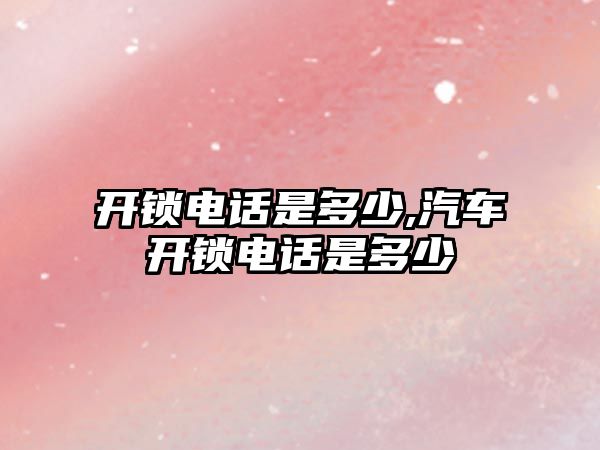 开锁电话是多少,汽车开锁电话是多少